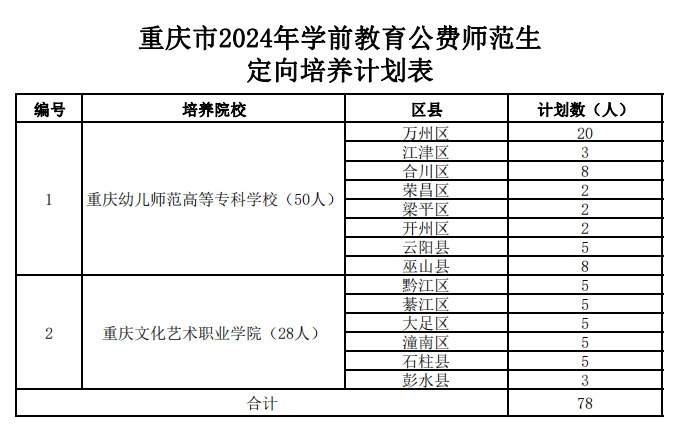 重庆市2024年学前教育公费师范生
定向培养计划表

| 编号 | 培养院校 | 区县 | 计划数（人） |
|---|---|---|---|
| 1 | 重庆幼儿师范高等专科学校（50人） | 万州区 | 20 |
| | | 江津区 | 3 |
| | | 合川区 | 8 |
| | | 荣昌区 | 2 |
| | | 梁平区 | 2 |
| | | 开州区 | 2 |
| | | 云阳县 | 5 |
| | | 巫山县 | 8 |
| 2 | 重庆文化艺术职业学院（28人） | 黔江区 | 5 |
| | | 綦江区 | 5 |
| | | 大足区 | 5 |
| | | 潼南区 | 5 |
| | | 石柱县 | 5 |
| | | 彭水县 | 3 |
| 合计 | | | 78 |